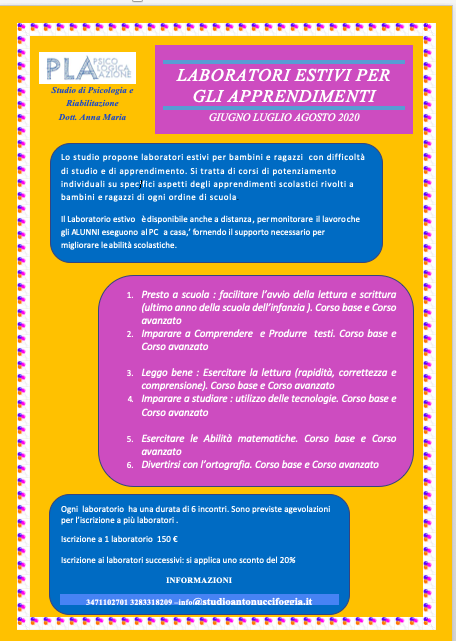 PLA PSICO LOGICA AZIONE

Studio di Psicologia e Riabilitazione
Dott. Anna Maria

LABORATORI ESTIVI PER GLI APPRENDIMENTI

GIUGNO LUGLIO AGOSTO 2020

Lo studio propone laboratori estivi per bambini e ragazzi con difficoltà di studio e di apprendimento. Si tratta di corsi di potenziamento individuali su specifici aspetti degli apprendimenti scolastici rivolti a bambini e ragazzi di ogni ordine di scuola.

Il Laboratorio estivo è disponibile anche a distanza, per monitorare il lavoro che gli ALUNNI eseguono al PC a casa,' fornendo il supporto necessario per migliorare le abilità scolastiche.

1. Presto a scuola : facilitare l'avvio della lettura e scrittura (ultimo anno della scuola dell'infanzia ). Corso base e Corso avanzato
2. Imparare a Comprendere e Produrre testi. Corso base e Corso avanzato
3. Leggo bene : Esercitare la lettura (rapidità, correttezza e comprensione). Corso base e Corso avanzato
4. Imparare a studiare : utilizzo delle tecnologie. Corso base e Corso avanzato
5. Esercitare le Abilità matematiche. Corso base e Corso avanzato
6. Divertirsi con l'ortografia. Corso base e Corso avanzato

Ogni laboratorio ha una durata di 6 incontri. Sono previste agevolazioni per l'iscrizione a più laboratori .

Iscrizione a 1 laboratorio 150 €

Iscrizione ai laboratori successivi: si applica uno sconto del 20%

INFORMAZIONI

3471102701 3283318209 –info@studioantonuccifoggia.it